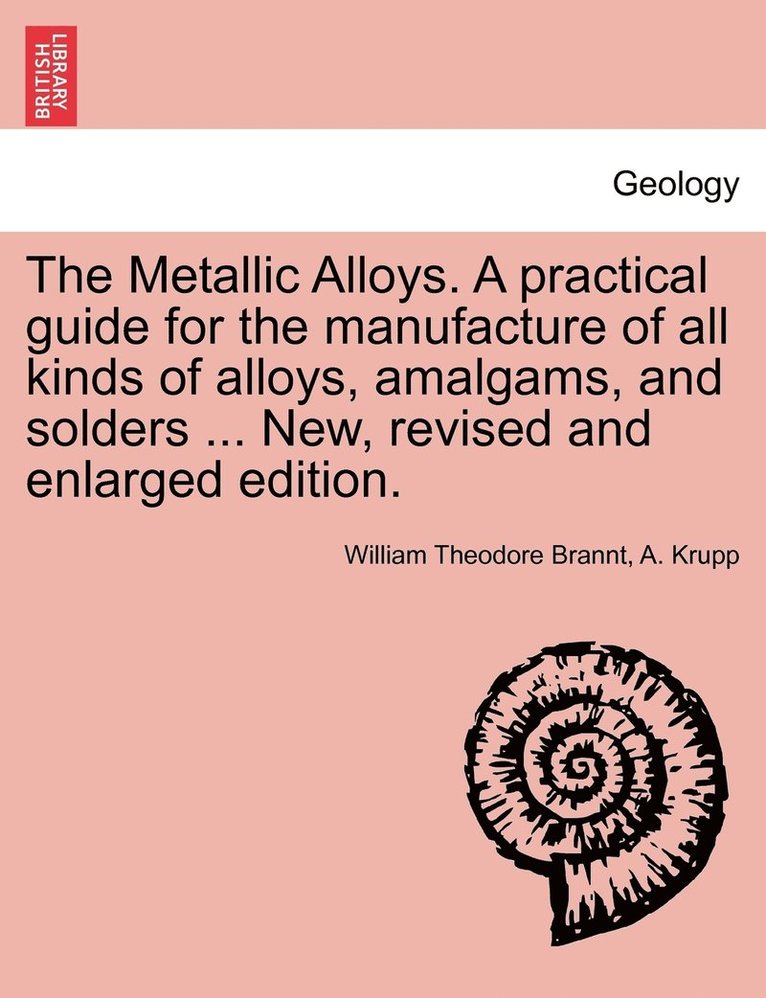 BRITISH LIBRARY

Geology

The Metallic Alloys. A practical guide for the manufacture of all kinds of alloys, amalgams, and solders ... New, revised and enlarged edition.

William Theodore Brannt, A. Krupp